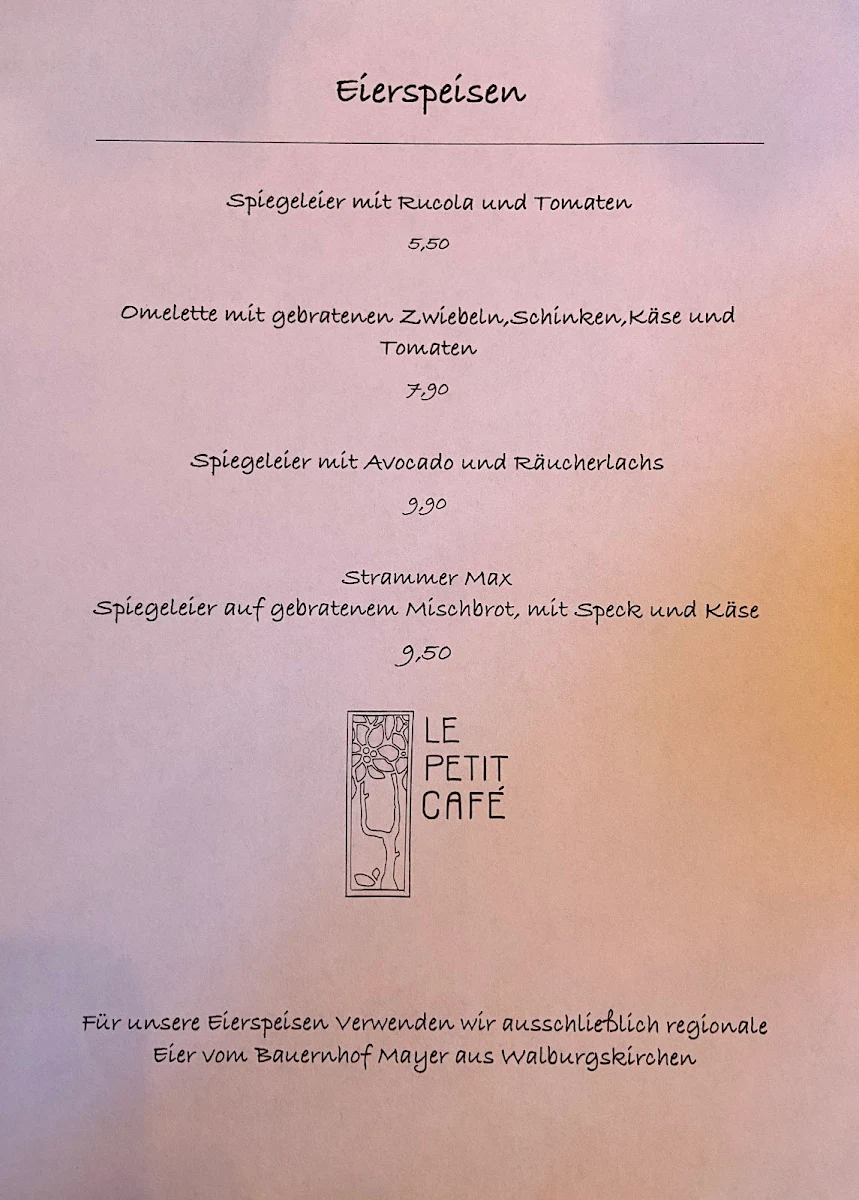 Eierspeisen

Spiegeleier mit Rucola und Tomaten

5,50

Omelette mit gebratenen Zwiebeln,Schinken,Käse und Tomaten

7,90

Spiegeleier mit Avocado und Räucherlachs

9,90

Strammer Max
Spiegeleier auf gebratenem Mischbrot, mit Speck und Käse

9,50

LE PETIT CAFÉ

Für unsere Eierspeisen Verwenden wir ausschließlich regionale Eier vom Bauernhof Mayer aus Walburgskirchen